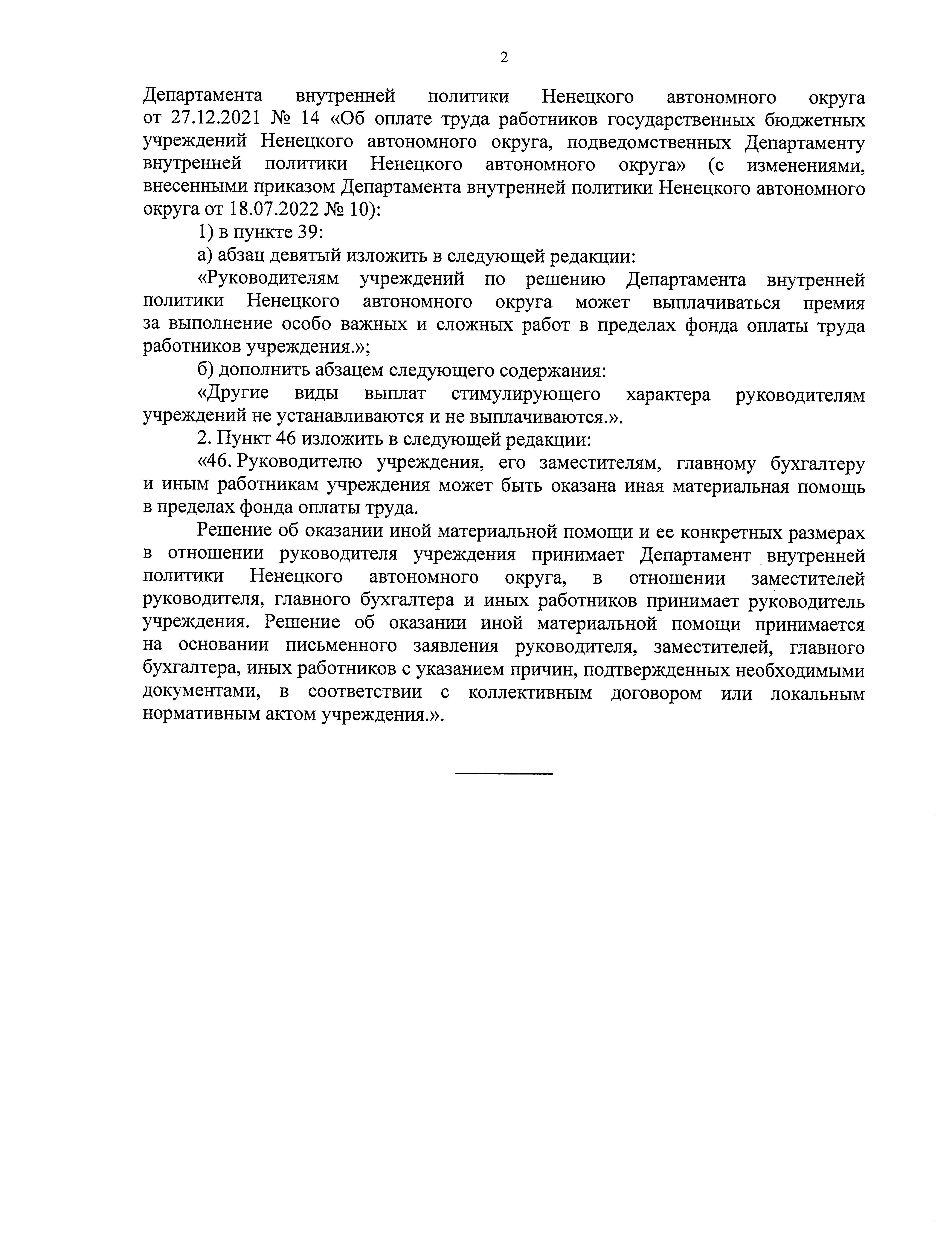 2

Департамента внутренней политики Ненецкого автономного округа от 27.12.2021 № 14 «Об оплате труда работников государственных бюджетных учреждений Ненецкого автономного округа, подведомственных Департаменту внутренней политики Ненецкого автономного округа» (с изменениями, внесенными приказом Департамента внутренней политики Ненецкого автономного округа от 18.07.2022 № 10):

1) в пункте 39:

а) абзац девятый изложить в следующей редакции:

«Руководителям учреждений по решению Департамента внутренней политики Ненецкого автономного округа может выплачиваться премия за выполнение особо важных и сложных работ в пределах фонда оплаты труда работников учреждения.»;

б) дополнить абзацем следующего содержания:

«Другие виды выплат стимулирующего характера руководителям учреждений не устанавливаются и не выплачиваются.».

2. Пункт 46 изложить в следующей редакции:

«46. Руководителю учреждения, его заместителям, главному бухгалтеру и иным работникам учреждения может быть оказана иная материальная помощь в пределах фонда оплаты труда.

Решение об оказании иной материальной помощи и ее конкретных размерах в отношении руководителя учреждения принимает Департамент внутренней политики Ненецкого автономного округа, в отношении заместителей руководителя, главного бухгалтера и иных работников принимает руководитель учреждения. Решение об оказании иной материальной помощи принимается на основании письменного заявления руководителя, заместителей, главного бухгалтера, иных работников с указанием причин, подтвержденных необходимыми документами, в соответствии с коллективным договором или локальным нормативным актом учреждения.».